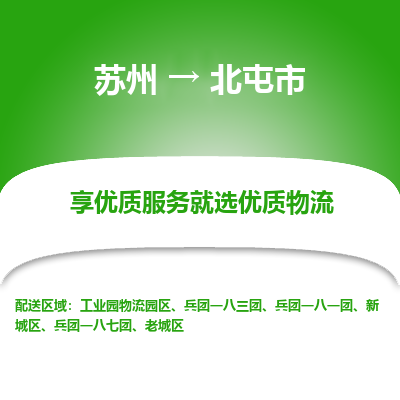 苏州 → 北屯市

享优质服务就选优质物流

配送区域：工业园物流园区、兵团一八三团、兵团一八一团、新城区、兵团一八七团、老城区